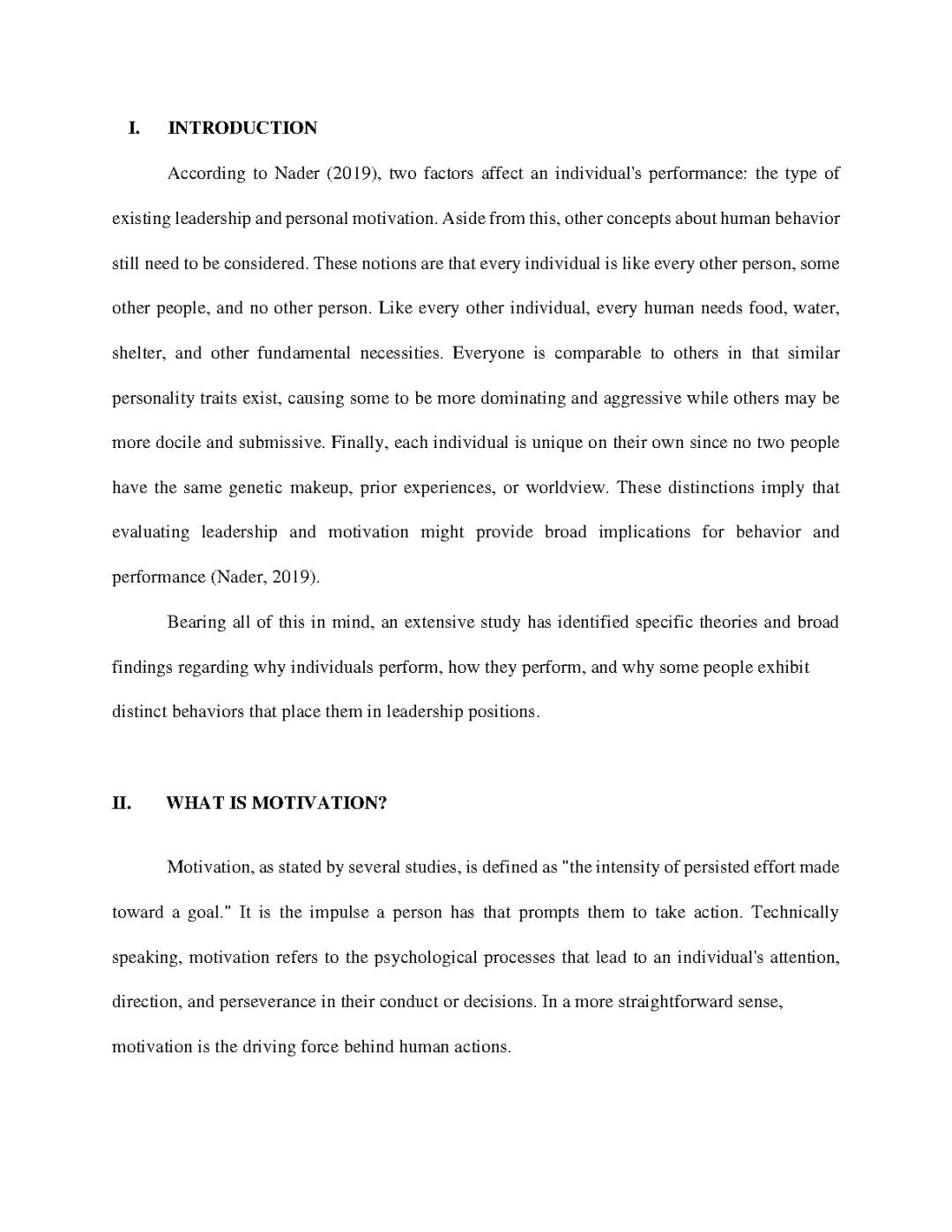 I. INTRODUCTION

According to Nader (2019), two factors affect an individual's performance: the type of existing leadership and personal motivation. Aside from this, other concepts about human behavior still need to be considered. These notions are that every individual is like every other person, some other people, and no other person. Like every other individual, every human needs food, water, shelter, and other fundamental necessities. Everyone is comparable to others in that similar personality traits exist, causing some to be more dominating and aggressive while others may be more docile and submissive. Finally, each individual is unique on their own since no two people have the same genetic makeup, prior experiences, or worldview. These distinctions imply that evaluating leadership and motivation might provide broad implications for behavior and performance (Nader, 2019).

Bearing all of this in mind, an extensive study has identified specific theories and broad findings regarding why individuals perform, how they perform, and why some people exhibit distinct behaviors that place them in leadership positions.

II. WHAT IS MOTIVATION?

Motivation, as stated by several studies, is defined as "the intensity of persisted effort made toward a goal." It is the impulse a person has that prompts them to take action. Technically speaking, motivation refers to the psychological processes that lead to an individual's attention, direction, and perseverance in their conduct or decisions. In a more straightforward sense, motivation is the driving force behind human actions.